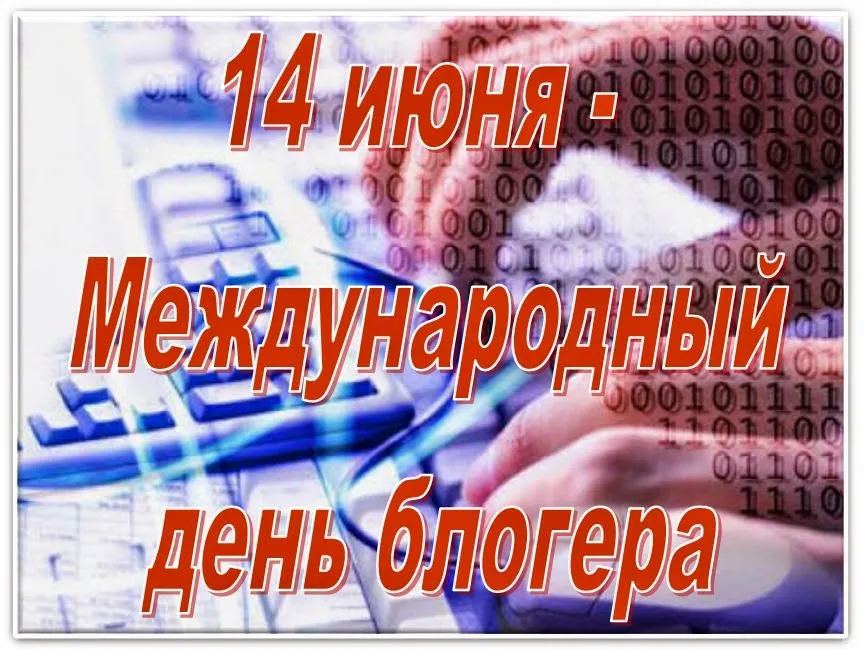 14 июня -
Международный
день блогера